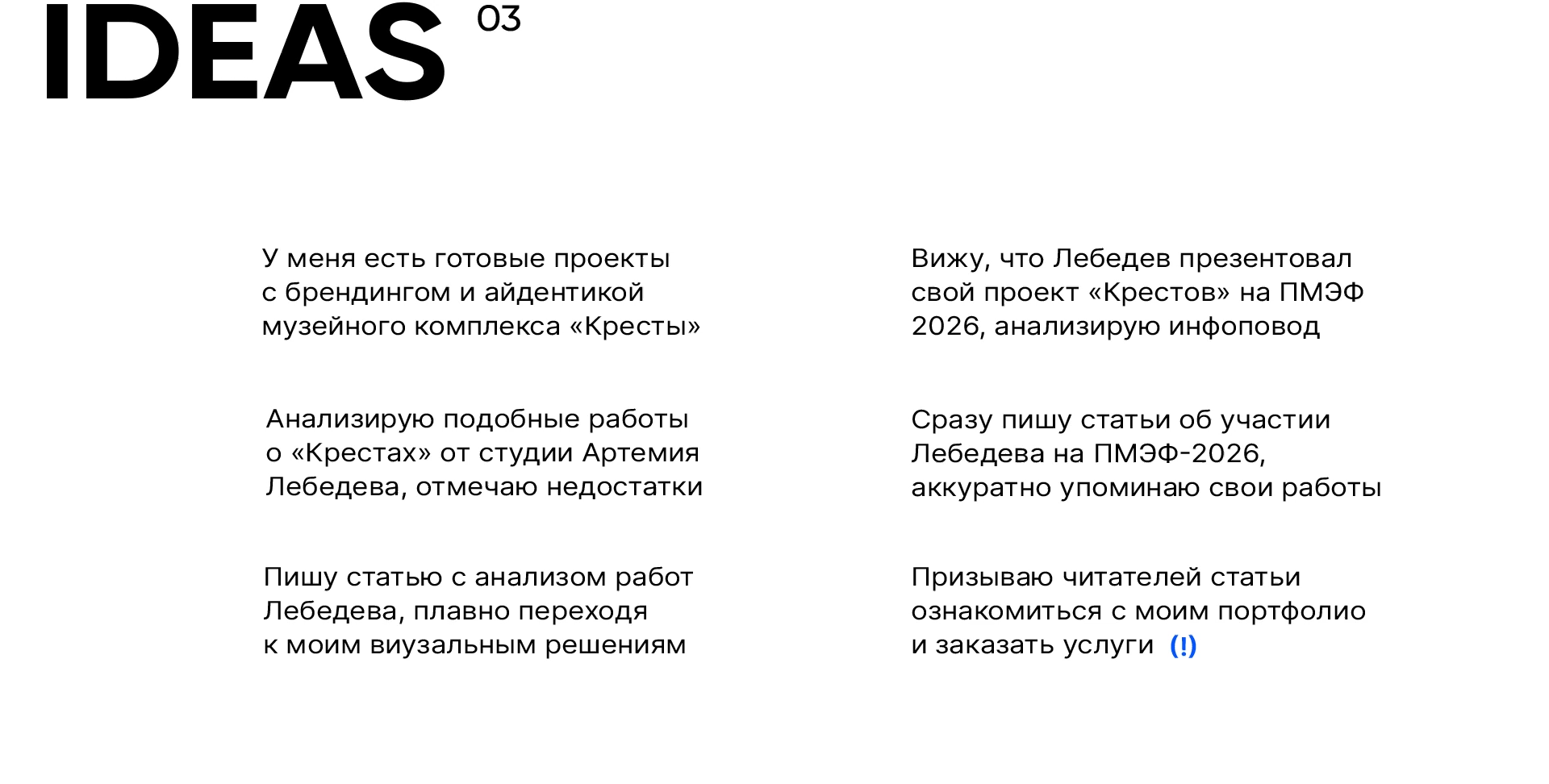 IDEAS 03

У меня есть готовые проекты с брендингом и айдентикой музейного комплекса «Кресты»

Анализирую подобные работы о «Крестах» от студии Артемия Лебедева, отмечаю недостатки

Пишу статью с анализом работ Лебедева, плавно переходя к моим виузальным решениям

Вижу, что Лебедев презентовал свой проект «Крестов» на ПМЭФ 2026, анализирую инфоповод

Сразу пишу статьи об участии Лебедева на ПМЭФ-2026, аккуратно упоминаю свои работы

Призываю читателей статьи ознакомиться с моим портфолио и заказать услуги (!)